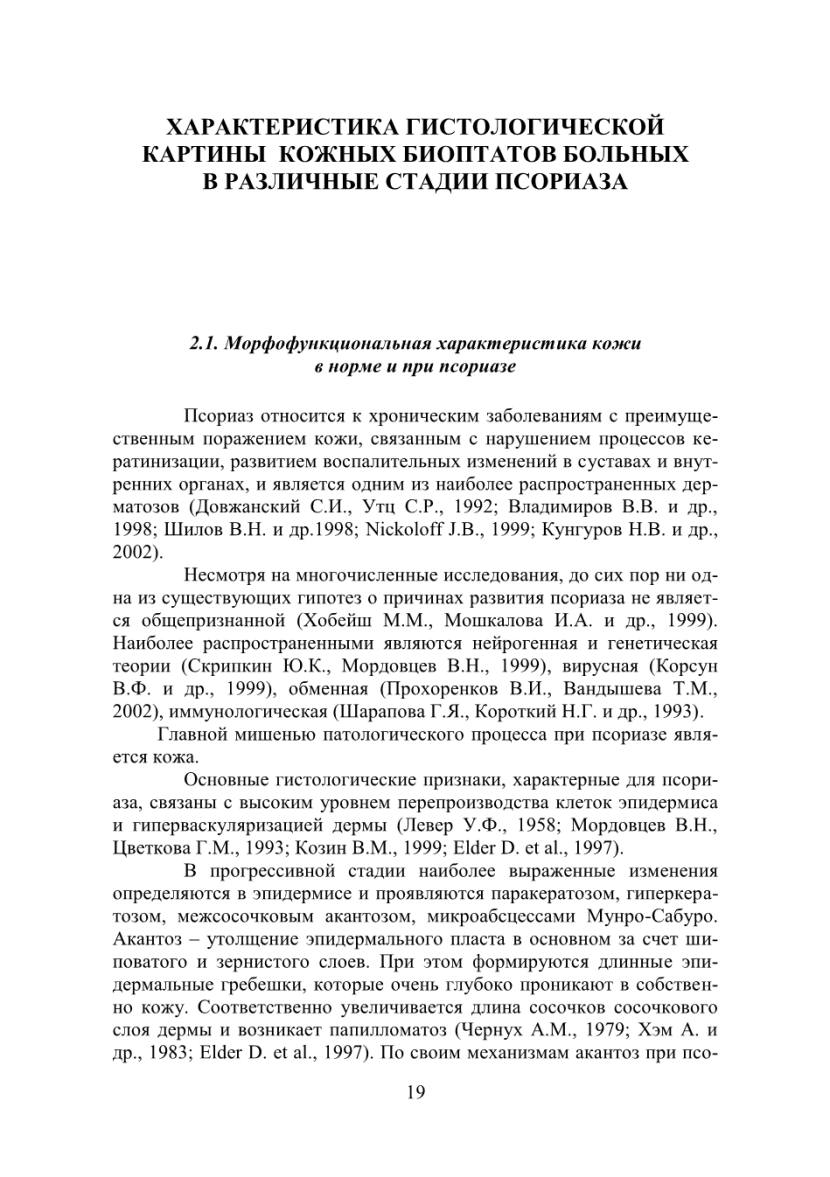 ХАРАКТЕРИСТИКА ГИСТОЛОГИЧЕСКОЙ КАРТИНЫ КОЖНЫХ БИОПТАТОВ БОЛЬНЫХ В РАЗЛИЧНЫЕ СТАДИИ ПСОРИАЗА

2.1. Морфофункциональная характеристика кожи в норме и при псориазе

Псориаз относится к хроническим заболеваниям с преимущественным поражением кожи, связанным с нарушением процессов кератинизации, развитием воспалительных изменений в суставах и внутренних органах, и является одним из наиболее распространенных дерматозов (Довжанский С.И., Утц С.Р., 1992; Владимиров В.В. и др., 1998; Шилов В.Н. и др.1998; Nickoloff J.B., 1999; Кунгуров Н.В. и др., 2002).

Несмотря на многочисленные исследования, до сих пор ни одна из существующих гипотез о причинах развития псориаза не является общепризнанной (Хобейш М.М., Мошкалова И.А. и др., 1999). Наиболее распространенными являются нейрогенная и генетическая теории (Скрипкин Ю.К., Мордовцев В.Н., 1999), вирусная (Корсун В.Ф. и др., 1999), обменная (Прохоренков В.И., Вандышева Т.М., 2002), иммунологическая (Шарапова Г.Я., Короткий Н.Г. и др., 1993).

Главной мишенью патологического процесса при псориазе является кожа.

Основные гистологические признаки, характерные для псориаза, связаны с высоким уровнем перепроизводства клеток эпидермиса и гиперваскуляризацией дермы (Левер У.Ф., 1958; Мордовцев В.Н., Цветкова Г.М., 1993; Козин В.М., 1999; Elder D. et al., 1997).

В прогрессивной стадии наиболее выраженные изменения определяются в эпидермисе и проявляются паракератозом, гиперкератозом, межсосочковым акантозом, микроабсцессами Мунро-Сабуро. Акантоз – утолщение эпидермального пласта в основном за счет шиповатого и зернистого слоев. При этом формируются длинные эпидермальные гребешки, которые очень глубоко проникают в собственно кожу. Соответственно увеличивается длина сосочков сосочкового слоя дермы и возникает папилломатоз (Чернух А.М., 1979; Хэм А. и др., 1983; Elder D. et al., 1997). По своим механизмам акантоз при псо-

19